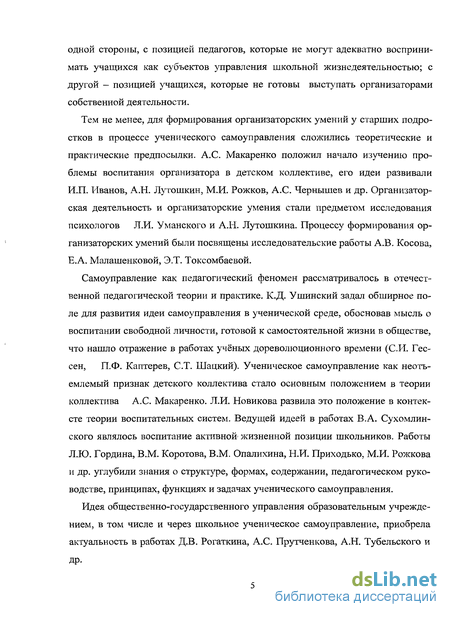 одной стороны, с позицией педагогов, которые не могут адекватно воспринимать учащихся как субъектов управления школьной жизнедеятельностью; с другой – позицией учащихся, которые не готовы выступать организаторами собственной деятельности.

Тем не менее, для формирования организаторских умений у старших подростков в процессе ученического самоуправления сложились теоретические и практические предпосылки. А.С. Макаренко положил начало изучению проблемы воспитания организатора в детском коллективе, его идеи развивали И.П. Иванов, А.Н. Лутошкин, М.И. Рожков, А.С. Чернышев и др. Организаторская деятельность и организаторские умения стали предметом исследования психологов Л.И. Уманского и А.Н. Лутошкина. Процессу формирования организаторских умений были посвящены исследовательские работы А.В. Косова, Е.А. Малашенковой, Э.Т. Токсомбаевой.

Самоуправление как педагогический феномен рассматривалось в отечественной педагогической теории и практике. К.Д. Ушинский задал обширное поле для развития идеи самоуправления в ученической среде, обосновав мысль о воспитании свободной личности, готовой к самостоятельной жизни в обществе, что нашло отражение в работах учёных дореволюционного времени (С.И. Гессен, П.Ф. Каптерев, С.Т. Шацкий). Ученическое самоуправление как неотъемлемый признак детского коллектива стало основным положением в теории коллектива А.С. Макаренко. Л.И. Новикова развила это положение в контексте теории воспитательных систем. Ведущей идеей в работах В.А. Сухомлинского являлось воспитание активной жизненной позиции школьников. Работы Л.Ю. Гордина, В.М. Коротова, В.М. Опалихина, Н.И. Приходько, М.И. Рожкова и др. углубили знания о структуре, формах, содержании, педагогическом руководстве, принципах, функциях и задачах ученического самоуправления.

Идея общественно-государственного управления образовательным учреждением, в том числе и через школьное ученическое самоуправление, приобрела актуальность в работах Д.В. Рогаткина, А.С. Прутченкова, А.Н. Тубельского и др.

5

dsLib.net
библиотека диссертаций